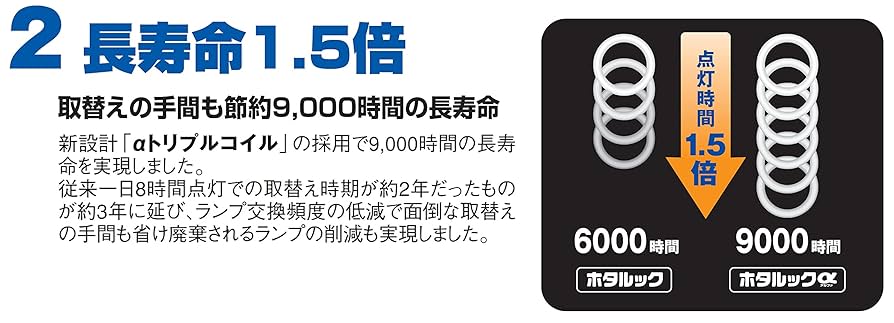 2 長寿命1.5倍

取替えの手間も節約9,000時間の長寿命

新設計「αトリプルコイル」の採用で9,000時間の長寿命を実現しました。
従来一日8時間点灯での取替え時期が約2年だったものが約3年に延び、ランプ交換頻度の低減で面倒な取替えの手間も省け廃棄されるランプの削減も実現しました。

点灯時間
1.5倍

6000時間
ホタルック

9000時間
ホタルックα